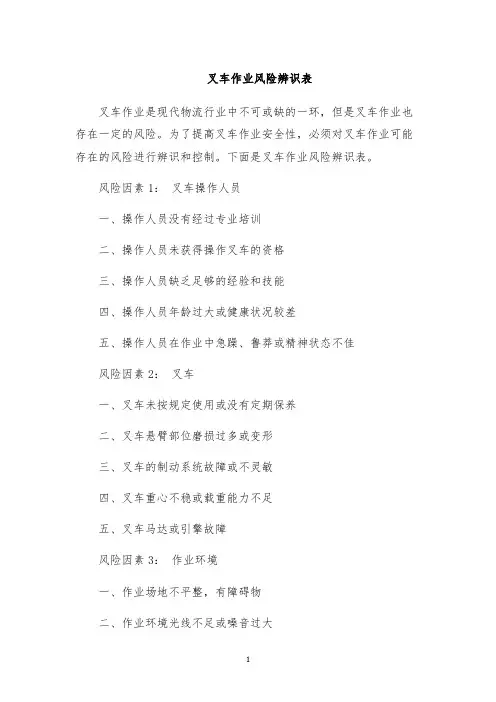 叉车作业风险辨识表

叉车作业是现代物流行业中不可或缺的一环，但是叉车作业也存在一定的风险。为了提高叉车作业安全性，必须对叉车作业可能存在的风险进行辨识和控制。下面是叉车作业风险辨识表。

风险因素 1： 叉车操作人员

一、操作人员没有经过专业培训

二、操作人员未获得操作叉车的资格

三、操作人员缺乏足够的经验和技能

四、操作人员年龄过大或健康状况较差

五、操作人员在作业中急躁、鲁莽或精神状态不佳

风险因素 2： 叉车

一、叉车未按规定使用或没有定期保养

二、叉车悬臂部位磨损过多或变形

三、叉车的制动系统故障或不灵敏

四、叉车重心不稳或载重能力不足

五、叉车马达或引擎故障

风险因素 3： 作业环境

一、作业场地不平整，有障碍物

二、作业环境光线不足或噪音过大

1